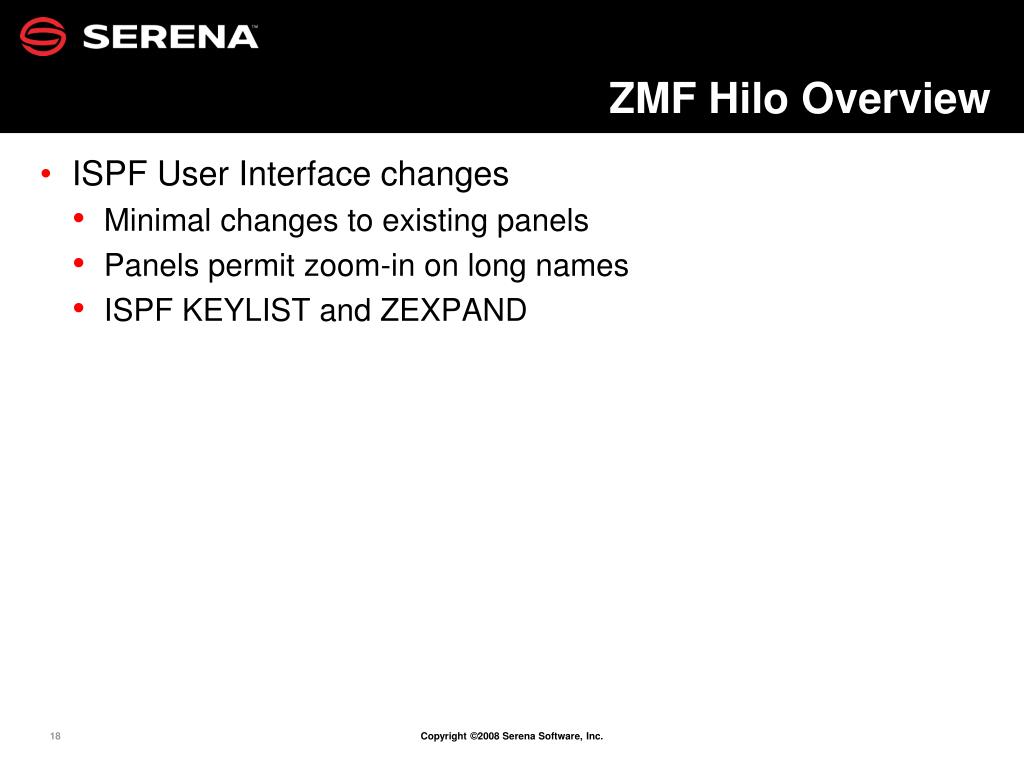 SERENA™

ZMF Hilo Overview

• ISPF User Interface changes
  • Minimal changes to existing panels
  • Panels permit zoom-in on long names
  • ISPF KEYLIST and ZEXPAND

18

Copyright ©2008 Serena Software, Inc.